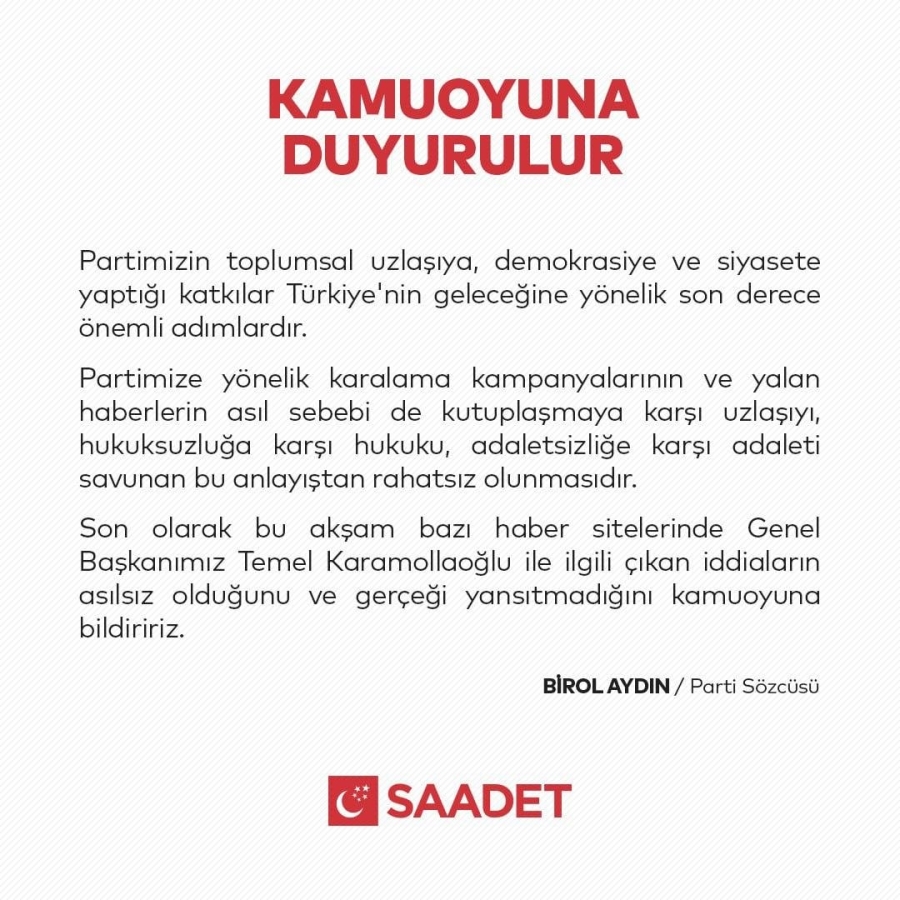 KAMUOYUNA DUYURULUR

Partimizin toplumsal uzlaşıya, demokrasiye ve siyasete yaptığı katkılar Türkiye'nin geleceğine yönelik son derece önemli adımlardır.

Partimize yönelik karalama kampanyalarının ve yalan haberlerin asıl sebebi de kutuplaşmaya karşı uzlaşıyı, hukuksuzluğa karşı hukuku, adaletsizliğe karşı adaleti savunan bu anlayıştan rahatsız olunmasıdır.

Son olarak bu akşam bazı haber sitelerinde Genel Başkanımız Temel Karamollaoğlu ile ilgili çıkan iddiaların asılsız olduğunu ve gerçeği yansıtmadığını kamuoyuna bildiririz.

BİROL AYDIN / Parti Sözcüsü

SAADET